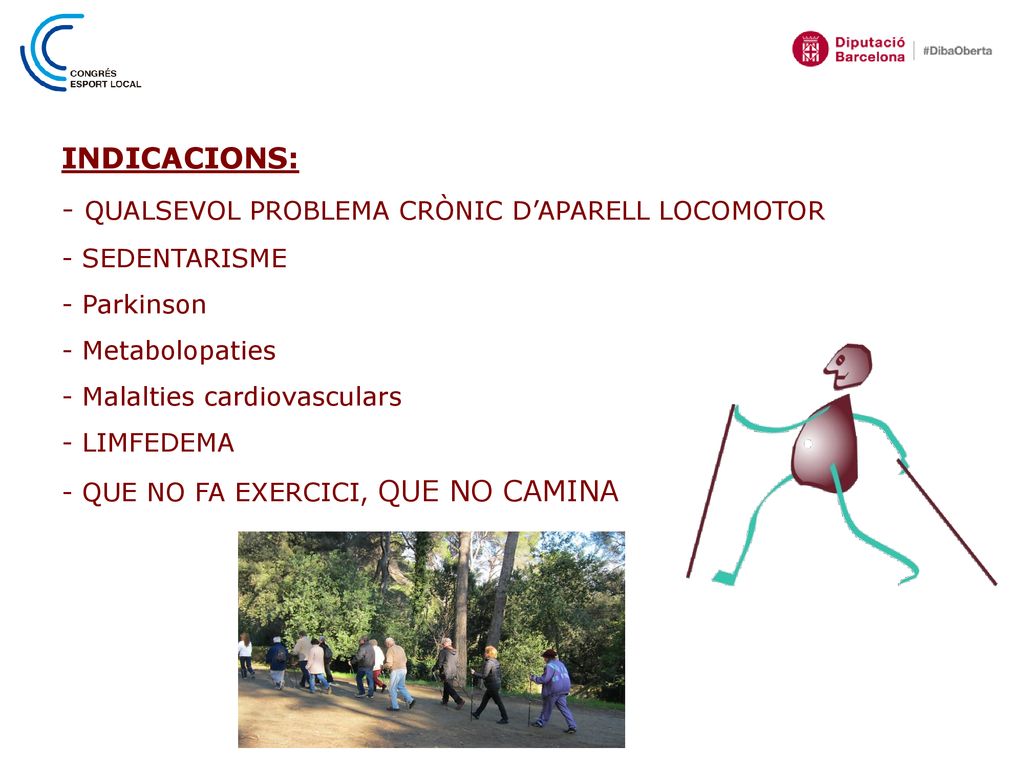 CONGRÉS
ESPORT LOCAL

Diputació
Barcelona
#DibaOberta

INDICACIONS:

- QUALSEVOL PROBLEMA CRÒNIC D'APARELL LOCOMOTOR

- SEDENTARISME

- Parkinson

- Metabolopaties

- Malalties cardiovasculars

- LIMFEDEMA

- QUE NO FA EXERCICI, QUE NO CAMINA